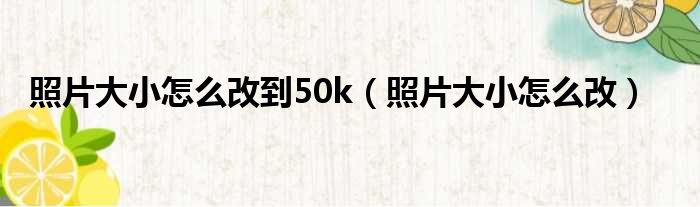 照片大小怎么改到50k（照片大小怎么改）